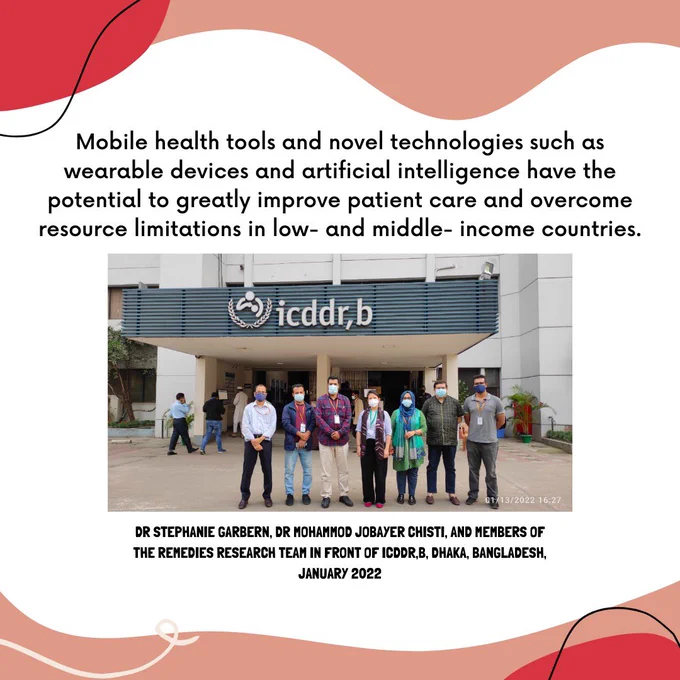 Mobile health tools and novel technologies such as wearable devices and artificial intelligence have the potential to greatly improve patient care and overcome resource limitations in low- and middle- income countries.

icddr,b

01/13/2022 16:27

DR STEPHANIE GARBERN, DR MOHAMMOD JOBAYER CHISTI, AND MEMBERS OF THE REMEDIES RESEARCH TEAM IN FRONT OF ICDDR,B, DHAKA, BANGLADESH, JANUARY 2022